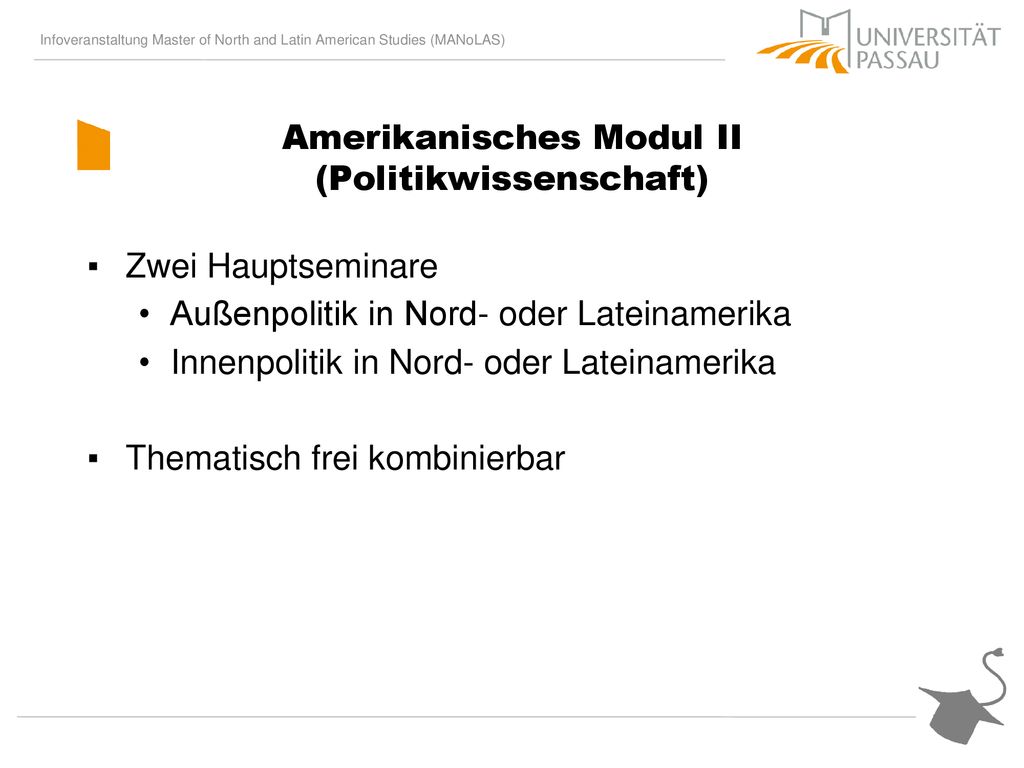 Infoveranstaltung Master of North and Latin American Studies (MANoLAS)

UNIVERSITÄT PASSAU

Amerikanisches Modul II (Politikwissenschaft)

▪ Zwei Hauptseminare
• Außenpolitik in Nord- oder Lateinamerika
• Innenpolitik in Nord- oder Lateinamerika

▪ Thematisch frei kombinierbar